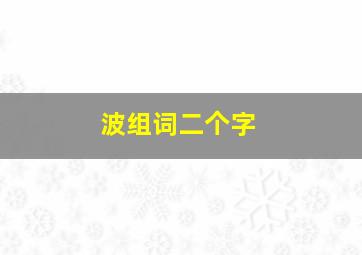 波组词二个字